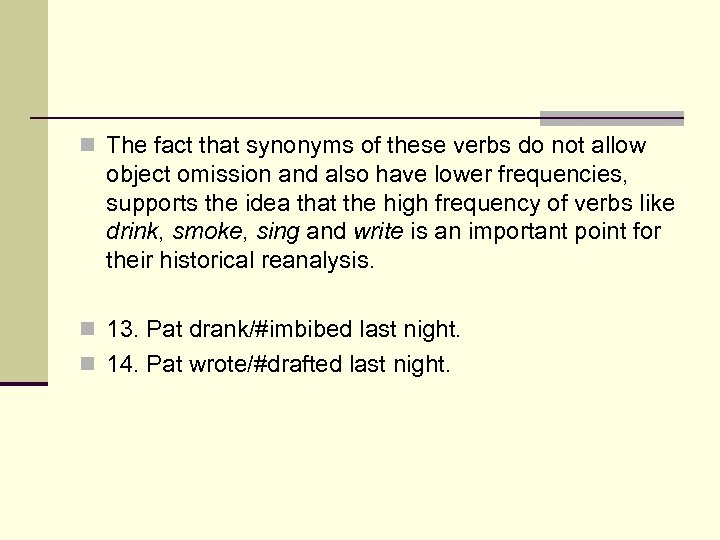 The fact that synonyms of these verbs do not allow object omission and also have lower frequencies, supports the idea that the high frequency of verbs like drink, smoke, sing and write is an important point for their historical reanalysis.

13. Pat drank/#imbibed last night.

14. Pat wrote/#drafted last night.